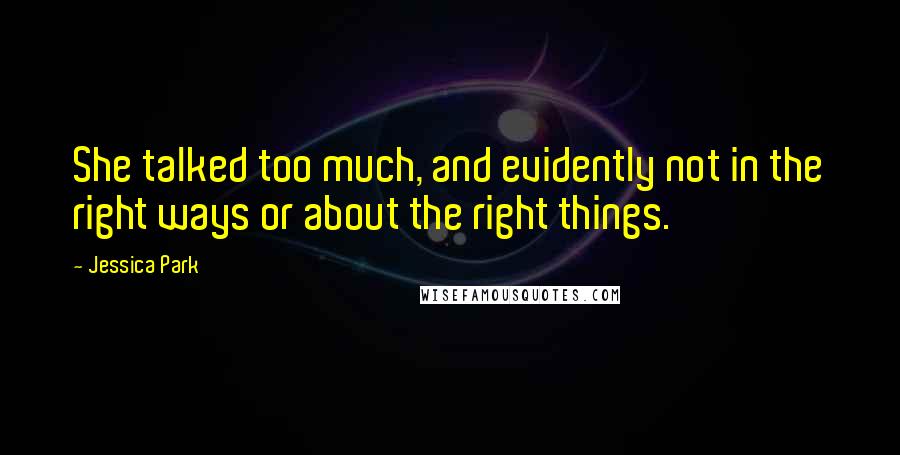 She talked too much, and evidently not in the right ways or about the right things.

- Jessica Park

WISEFAMOUSQUOTES.COM